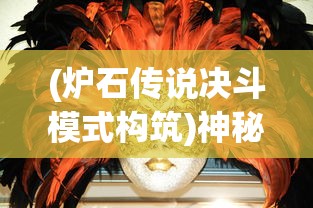 (炉石传说决斗模式构筑)神秘